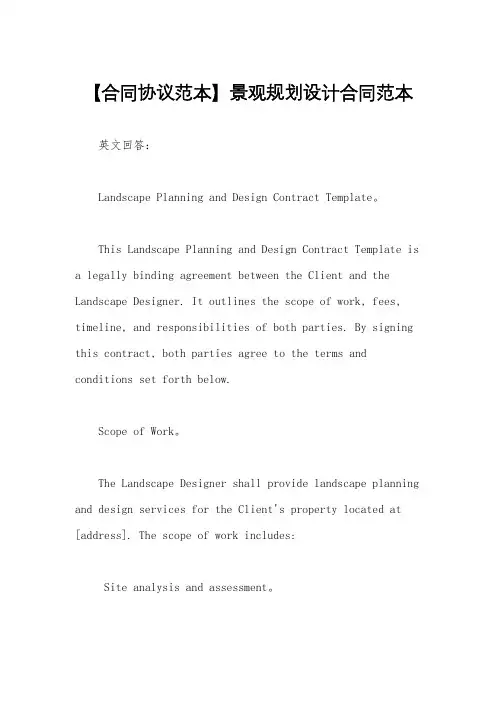 【合同协议范本】景观规划设计合同范本

英文回答：

Landscape Planning and Design Contract Template。

This Landscape Planning and Design Contract Template is a legally binding agreement between the Client and the Landscape Designer. It outlines the scope of work, fees, timeline, and responsibilities of both parties. By signing this contract, both parties agree to the terms and conditions set forth below.

Scope of Work。

The Landscape Designer shall provide landscape planning and design services for the Client's property located at [address]. The scope of work includes:

Site analysis and assessment。